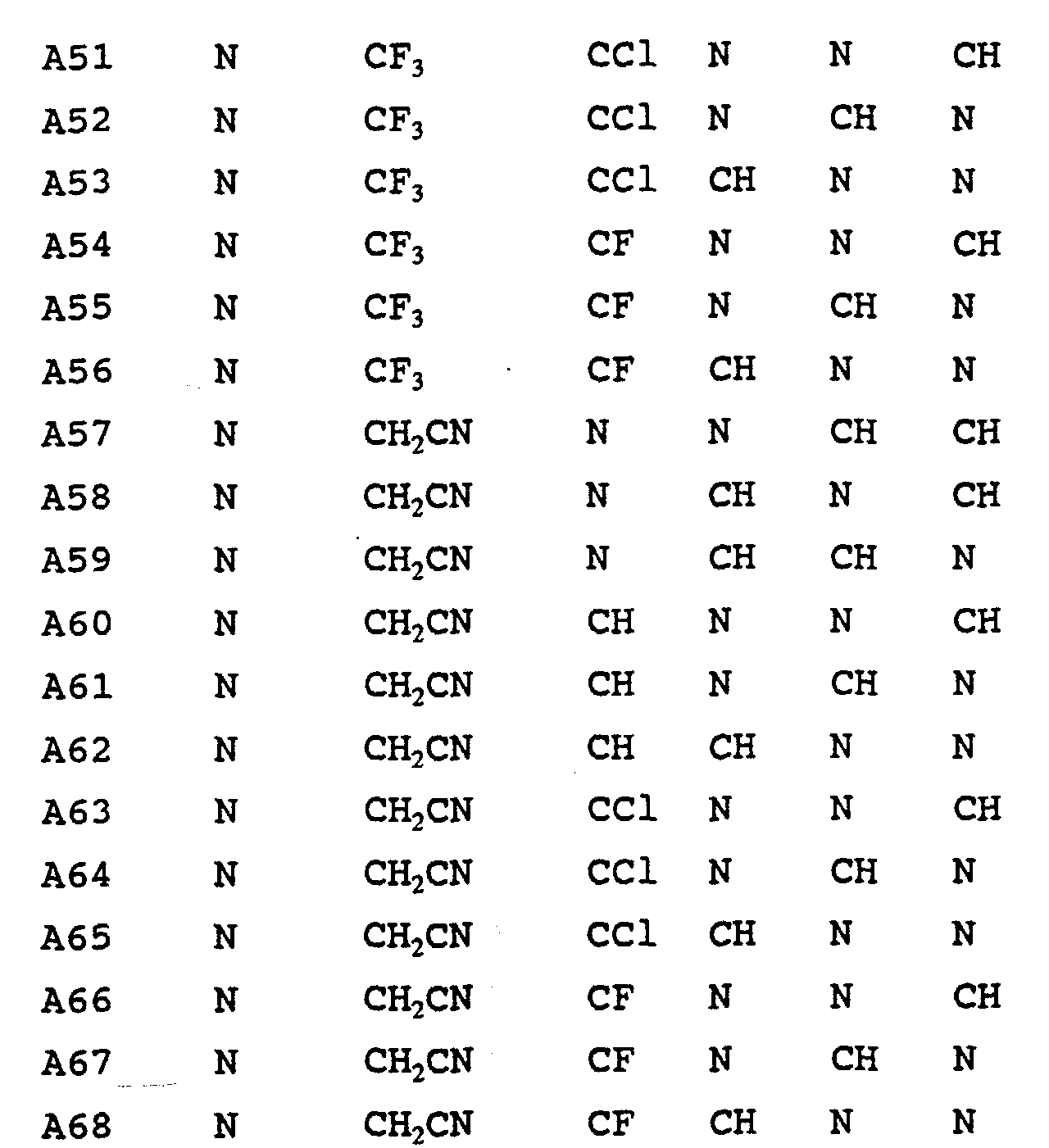 | | | | | | | |
|---|---|---|---|---|---|---|
| A51 | N | $CF_3$ | CCl | N | N | CH |
| A52 | N | $CF_3$ | CCl | N | CH | N |
| A53 | N | $CF_3$ | CCl | CH | N | N |
| A54 | N | $CF_3$ | CF | N | N | CH |
| A55 | N | $CF_3$ | CF | N | CH | N |
| A56 | N | $CF_3$ | CF | CH | N | N |
| A57 | N | $CH_2CN$ | N | N | CH | CH |
| A58 | N | $CH_2CN$ | N | CH | N | CH |
| A59 | N | $CH_2CN$ | N | CH | CH | N |
| A60 | N | $CH_2CN$ | CH | N | N | CH |
| A61 | N | $CH_2CN$ | CH | N | CH | N |
| A62 | N | $CH_2CN$ | CH | CH | N | N |
| A63 | N | $CH_2CN$ | CCl | N | N | CH |
| A64 | N | $CH_2CN$ | CCl | N | CH | N |
| A65 | N | $CH_2CN$ | CCl | CH | N | N |
| A66 | N | $CH_2CN$ | CF | N | N | CH |
| A67 | N | $CH_2CN$ | CF | N | CH | N |
| A68 | N | $CH_2CN$ | CF | CH | N | N |